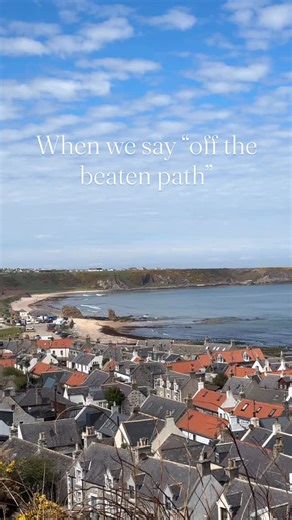 When we say “off the beaten path”